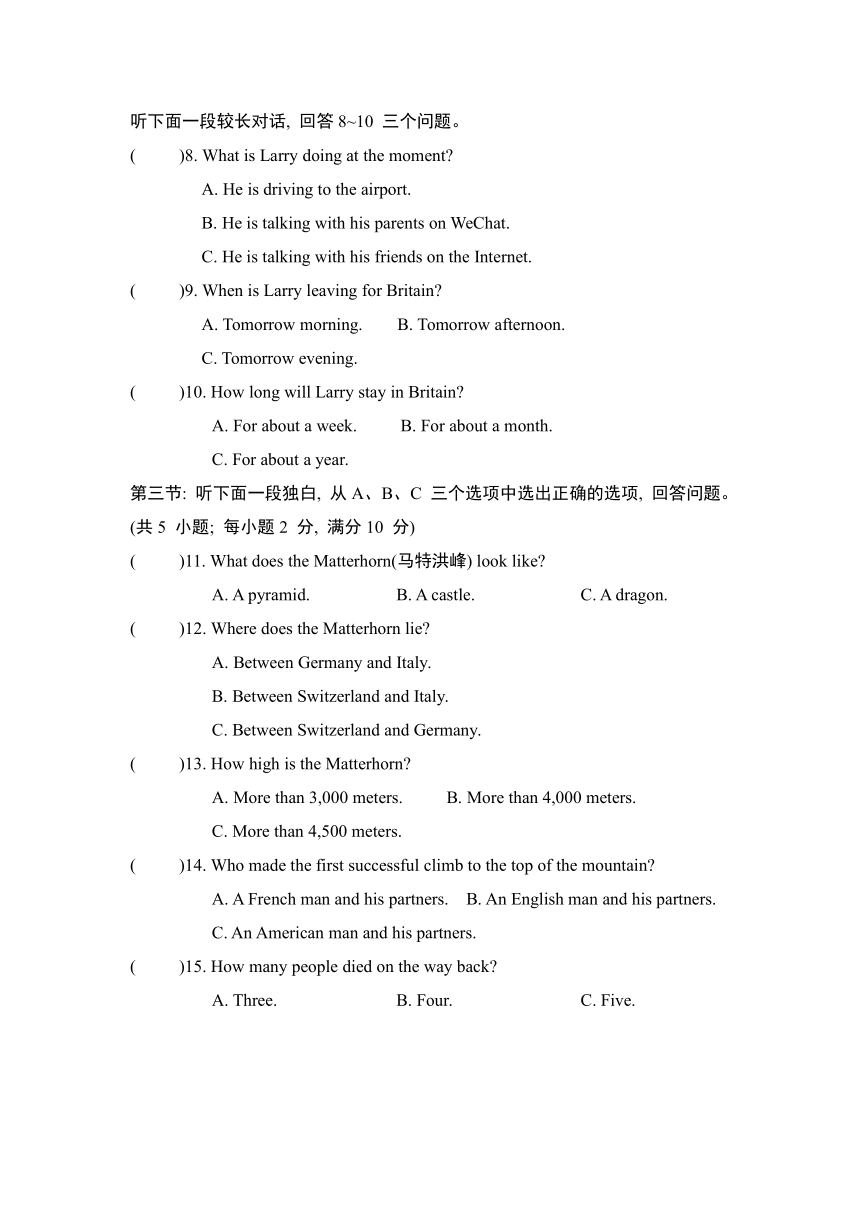 听下面一段较长对话, 回答 8~10 三个问题。

(　　)8. What is Larry doing at the moment?

A. He is driving to the airport.

B. He is talking with his parents on WeChat.

C. He is talking with his friends on the Internet.

(　　)9. When is Larry leaving for Britain?

A. Tomorrow morning.　　B. Tomorrow afternoon.

C. Tomorrow evening.

(　　)10. How long will Larry stay in Britain?

A. For about a week.　　B. For about a month.

C. For about a year.

第三节: 听下面一段独白, 从 A、B、C 三个选项中选出正确的选项, 回答问题。(共 5 小题; 每小题 2 分, 满分 10 分)

(　　)11. What does the Matterhorn(马特洪峰) look like?

A. A pyramid.　　B. A castle.　　C. A dragon.

(　　)12. Where does the Matterhorn lie?

A. Between Germany and Italy.

B. Between Switzerland and Italy.

C. Between Switzerland and Germany.

(　　)13. How high is the Matterhorn?

A. More than 3,000 meters.　　B. More than 4,000 meters.

C. More than 4,500 meters.

(　　)14. Who made the first successful climb to the top of the mountain?

A. A French man and his partners.　　B. An English man and his partners.

C. An American man and his partners.

(　　)15. How many people died on the way back?

A. Three.　　B. Four.　　C. Five.